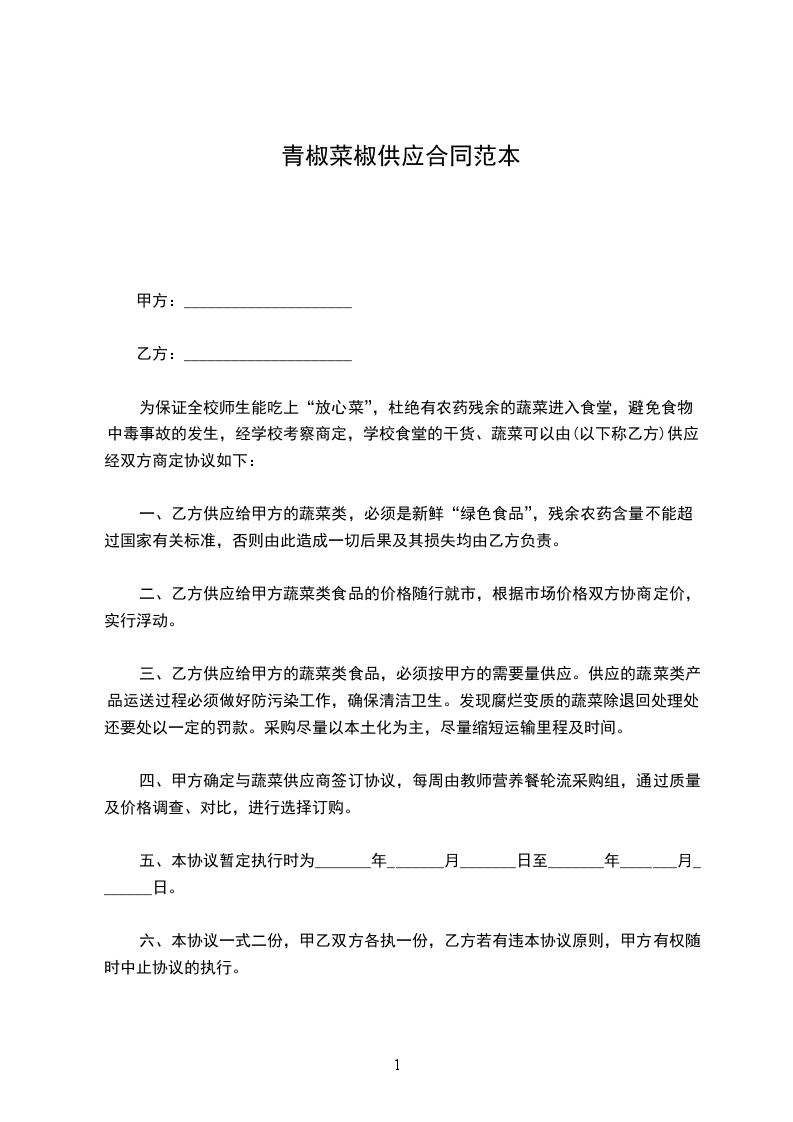 青椒菜椒供应合同范本

甲方：____________________

乙方：____________________

为保证全校师生能吃上“放心菜”，杜绝有农药残余的蔬菜进入食堂，避免食物中毒事故的发生，经学校考察商定，学校食堂的干货、蔬菜可以由(以下称乙方)供应经双方商定协议如下：

一、乙方供应给甲方的蔬菜类，必须是新鲜“绿色食品”，残余农药含量不能超过国家有关标准，否则由此造成一切后果及其损失均由乙方负责。

二、乙方供应给甲方蔬菜类食品的价格随行就市，根据市场价格双方协商定价，实行浮动。

三、乙方供应给甲方的蔬菜类食品，必须按甲方的需要量供应。供应的蔬菜类产品运送过程必须做好防污染工作，确保清洁卫生。发现腐烂变质的蔬菜除退回处理处还要处以一定的罚款。采购尽量以本土化为主，尽量缩短运输里程及时间。

四、甲方确定与蔬菜供应商签订协议，每周由教师营养餐轮流采购组，通过质量及价格调查、对比，进行选择订购。

五、本协议暂定执行时为_______年_______月_______日至_______年_______月_______日。

六、本协议一式二份，甲乙双方各执一份，乙方若有违本协议原则，甲方有权随时中止协议的执行。

1